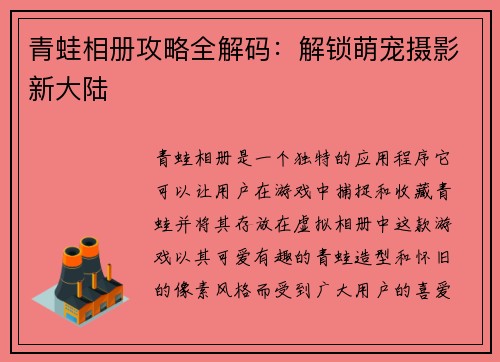 青蛙相册攻略全解码：解锁萌宠摄影新大陆

青蛙相册是一个独特的应用程序它可以让用户在游戏中捕捉和收藏青蛙并将其存放在虚拟相册中这款游戏以其可爱有趣的青蛙造型和怀旧的像素风格而受到广大用户的喜爱